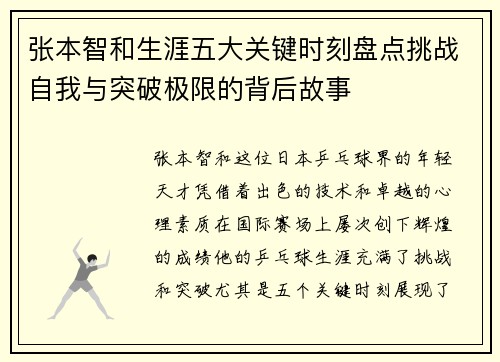 张本智和生涯五大关键时刻盘点挑战自我与突破极限的背后故事

张本智和这位日本乒乓球界的年轻天才凭借着出色的技术和卓越的心理素质在国际赛场上屡次创下辉煌的成绩他的乒乓球生涯充满了挑战和突破尤其是五个关键时刻展现了